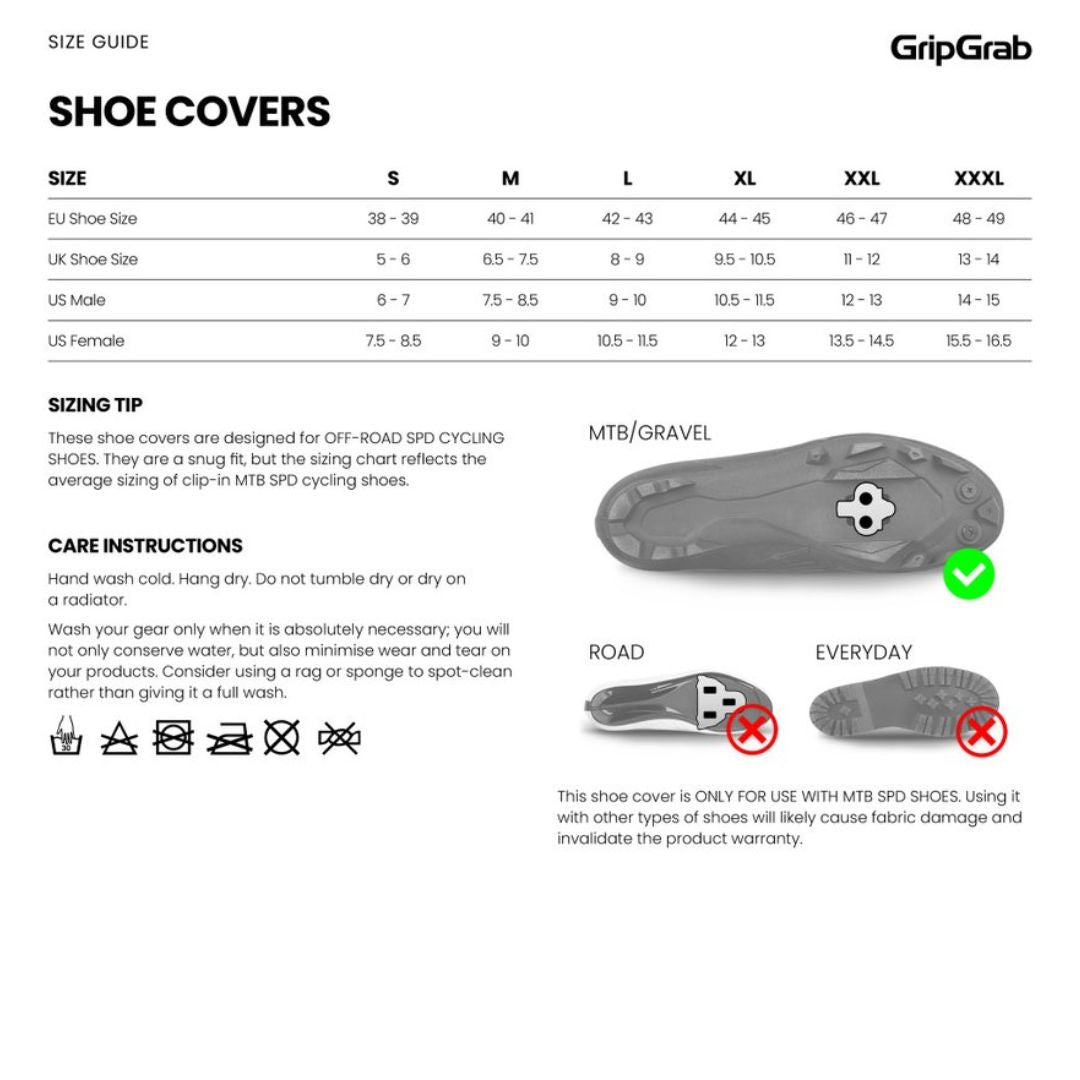 SIZE GUIDE

GripGrab

SHOE COVERS

| SIZE | S | M | L | XL | XXL | XXXL |
|---|---|---|---|---|---|---|
| EU Shoe Size | 38 - 39 | 40 - 41 | 42 - 43 | 44 - 45 | 46 - 47 | 48 - 49 |
| UK Shoe Size | 5 - 6 | 6.5 - 7.5 | 8 - 9 | 9.5 - 10.5 | 11 - 12 | 13 - 14 |
| US Male | 6 - 7 | 7.5 - 8.5 | 9 - 10 | 10.5 - 11.5 | 12 - 13 | 14 - 15 |
| US Female | 7.5 - 8.5 | 9 - 10 | 10.5 - 11.5 | 12 - 13 | 13.5 - 14.5 | 15.5 - 16.5 |

SIZING TIP

These shoe covers are designed for OFF-ROAD SPD CYCLING SHOES. They are a snug fit, but the sizing chart reflects the average sizing of clip-in MTB SPD cycling shoes.

CARE INSTRUCTIONS

Hand wash cold. Hang dry. Do not tumble dry or dry on a radiator.

Wash your gear only when it is absolutely necessary; you will not only conserve water, but also minimise wear and tear on your products. Consider using a rag or sponge to spot-clean rather than giving it a full wash.

30

MTB/GRAVEL

ROAD

EVERYDAY

This shoe cover is ONLY FOR USE WITH MTB SPD SHOES. Using it with other types of shoes will likely cause fabric damage and invalidate the product warranty.